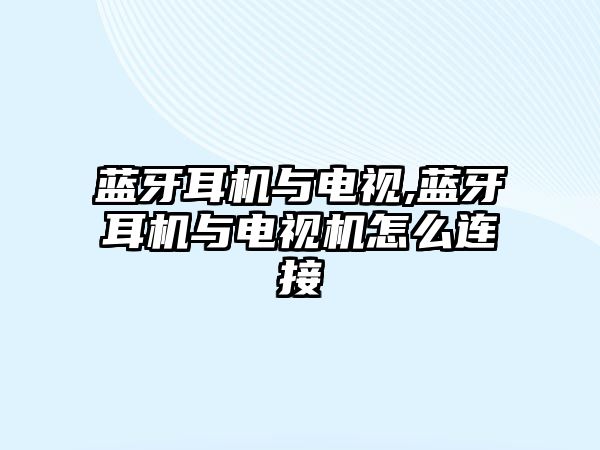 蓝牙耳机与电视,蓝牙耳机与电视机怎么连接